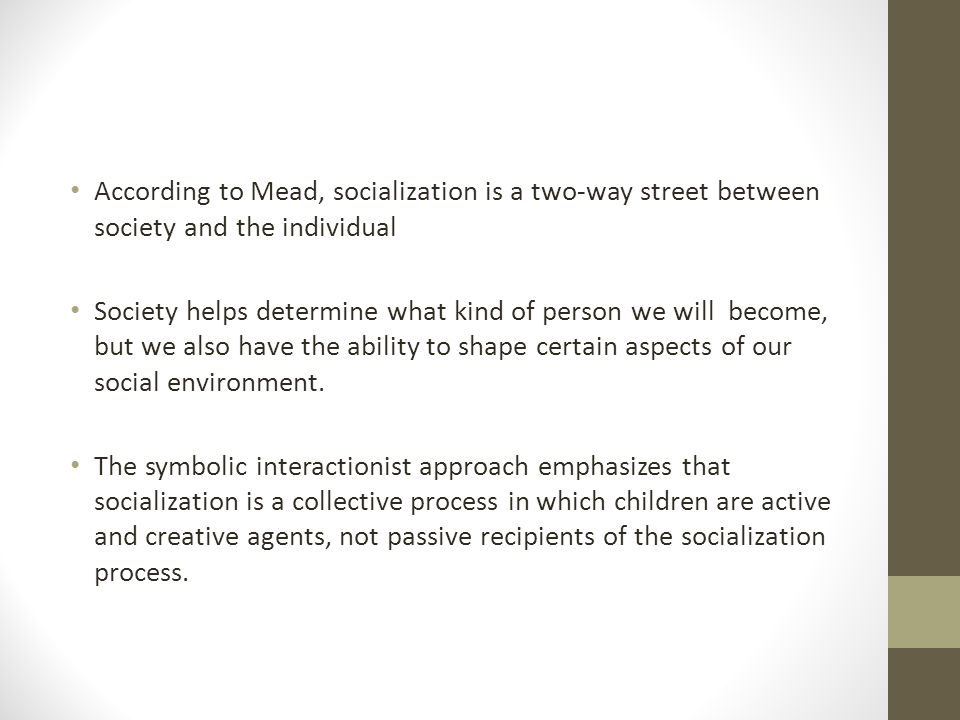 • According to Mead, socialization is a two-way street between society and the individual

• Society helps determine what kind of person we will become, but we also have the ability to shape certain aspects of our social environment.

• The symbolic interactionist approach emphasizes that socialization is a collective process in which children are active and creative agents, not passive recipients of the socialization process.